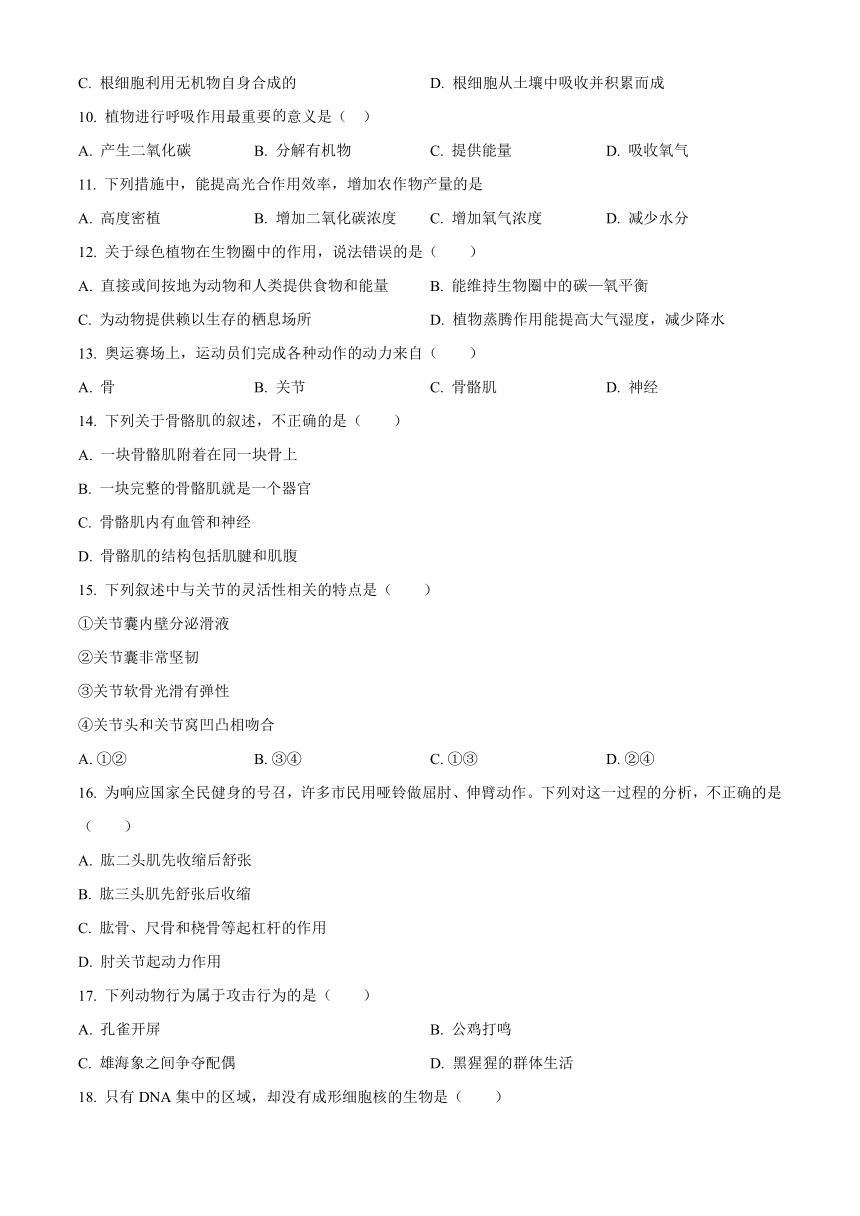 C. 根细胞利用无机物自身合成的　　　　　　　　D. 根细胞从土壤中吸收并积累而成

10. 植物进行呼吸作用最重要的意义是（　）

A. 产生二氧化碳　　　B. 分解有机物　　　C. 提供能量　　　D. 吸收氧气

11. 下列措施中，能提高光合作用效率，增加农作物产量的是

A. 高度密植　　　B. 增加二氧化碳浓度　　　C. 增加氧气浓度　　　D. 减少水分

12. 关于绿色植物在生物圈中的作用，说法错误的是（　　）

A. 直接或间接地为动物和人类提供食物和能量　　　B. 能维持生物圈中的碳—氧平衡

C. 为动物提供赖以生存的栖息场所　　　D. 植物蒸腾作用能提高大气湿度，减少降水

13. 奥运赛场上，运动员们完成各种动作的动力来自（　　）

A. 骨　　　B. 关节　　　C. 骨骼肌　　　D. 神经

14. 下列关于骨骼肌的叙述，不正确的是（　　）

A. 一块骨骼肌附着在同一块骨上

B. 一块完整的骨骼肌就是一个器官

C. 骨骼肌内有血管和神经

D. 骨骼肌的结构包括肌腱和肌腹

15. 下列叙述中与关节的灵活性相关的特点是（　　）

①关节囊内壁分泌滑液

②关节囊非常坚韧

③关节软骨光滑有弹性

④关节头和关节窝凹凸相吻合

A. ①②　　　B. ③④　　　C. ①③　　　D. ②④

16. 为响应国家全民健身的号召，许多市民用哑铃做屈肘、伸臂动作。下列对这一过程的分析，不正确的是（　　）

A. 肱二头肌先收缩后舒张

B. 肱三头肌先舒张后收缩

C. 肱骨、尺骨和桡骨等起杠杆的作用

D. 肘关节起动力作用

17. 下列动物行为属于攻击行为的是（　　）

A. 孔雀开屏　　　　　　　　B. 公鸡打鸣

C. 雄海象之间争夺配偶　　　　　　　　D. 黑猩猩的群体生活

18. 只有 DNA 集中的区域，却没有成形细胞核的生物是（　　）